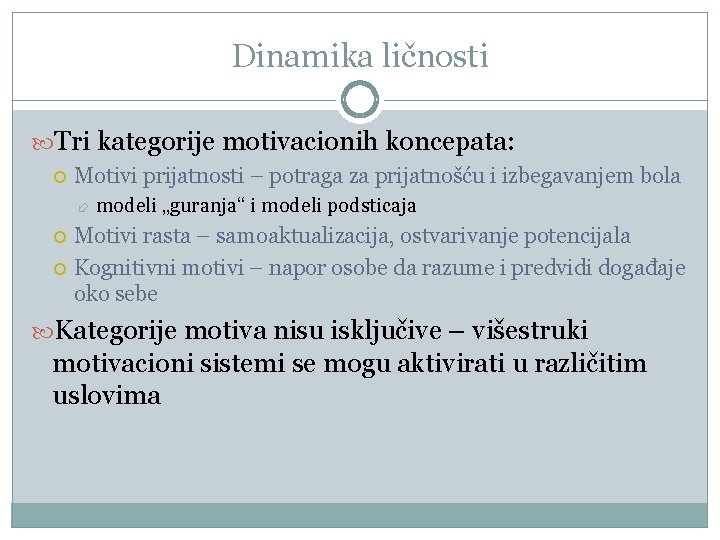 Dinamika ličnosti

Tri kategorije motivacionih koncepata:

Motivi prijatnosti – potraga za prijatnošću i izbegavanjem bola

modeli „guranja“ i modeli podsticaja

Motivi rasta – samoaktualizacija, ostvarivanje potencijala

Kognitivni motivi – napor osobe da razume i predvidi događaje oko sebe

Kategorije motiva nisu isključive – višestruki motivacioni sistemi se mogu aktivirati u različitim uslovima